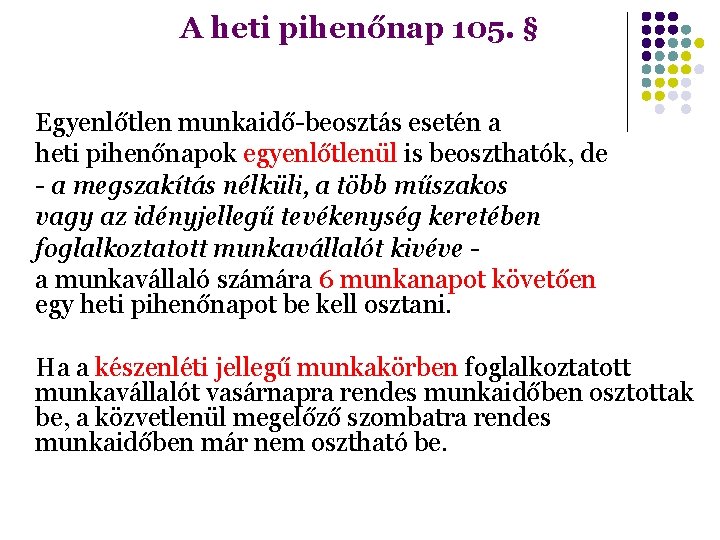 A heti pihenőnap 105. §

Egyenlőtlen munkaidő-beosztás esetén a heti pihenőnapok egyenlőtlenül is beoszthatók, de - a megszakítás nélküli, a több műszakos vagy az idényjellegű tevékenység keretében foglalkoztatott munkavállalót kivéve - a munkavállaló számára 6 munkanapot követően egy heti pihenőnapot be kell osztani.

Ha a készenléti jellegű munkakörben foglalkoztatott munkavállalót vasárnapra rendes munkaidőben osztottak be, a közvetlenül megelőző szombatra rendes munkaidőben már nem osztható be.